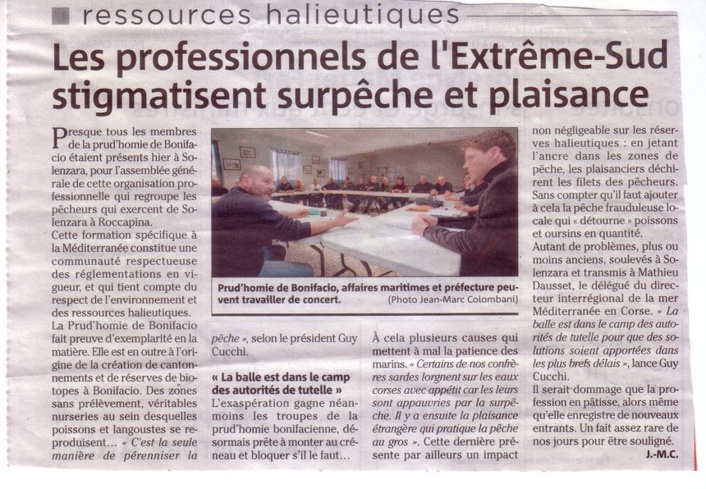 ressources halieutiques

Les professionnels de l'Extrême-Sud stigmatisent surpêche et plaisance

Presque tous les membres de la prud'homie de Bonifacio étaient présents hier à Solenzara, pour l'assemblée générale de cette organisation professionnelle qui regroupe les pêcheurs qui exercent de Solenzara à Roccapina.
Cette formation spécifique à la Méditerranée constitue une communauté respectueuse des réglementations en vigueur, et qui tient compte du respect de l'environnement et des ressources halieutiques.
La Prud'homie de Bonifacio fait preuve d'exemplarité en la matière. Elle est en outre à l'origine de la création de cantonnements et de réserves de biotopes à Bonifacio. Des zones sans prélèvement, véritables nurseries au sein desquelles poissons et langoustes se reproduisent… « C'est la seule manière de pérenniser la pêche », selon le président Guy Cucchi.

Prud'homie de Bonifacio, affaires maritimes et préfecture peuvent travailler de concert. (Photo Jean-Marc Colombani)

« La balle est dans le camp des autorités de tutelle »
L'exaspération gagne néanmoins les troupes de la prud'homie bonifacienne, désormais prête à monter au créneau et bloquer s'il le faut…

À cela plusieurs causes qui mettent à mal la patience des marins. « Certains de nos confrères sardes lorgnent sur les eaux corses avec appétit car les leurs sont appauvries par la surpêche. Il y a ensuite la plaisance étrangère qui pratique la pêche au gros ». Cette dernière présente par ailleurs un impact non négligeable sur les réserves halieutiques : en jetant l'ancre dans les zones de pêche, les plaisanciers déchirent les filets des pêcheurs. Sans compter qu'il faut ajouter à cela la pêche frauduleuse locale qui « détourne » poissons et oursins en quantité.
Autant de problèmes, plus ou moins anciens, soulevés à Solenzara et transmis à Mathieu Dausset, le délégué du directeur interrégional de la mer Méditerranée en Corse. « La balle est dans le camp des autorités de tutelle pour que des solutions soient apportées dans les plus brefs délais », lance Guy Cucchi.
Il serait dommage que la profession en pâtisse, alors même qu'elle enregistre de nouveaux entrants. Un fait assez rare de nos jours pour être souligné.
J.-M.C.